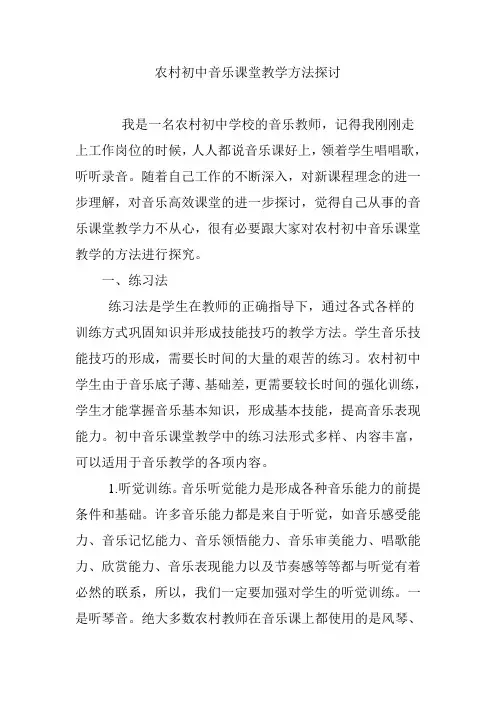 农村初中音乐课堂教学方法探讨

我是一名农村初中学校的音乐教师，记得我刚刚走上工作岗位的时候，人人都说音乐课好上，领着学生唱唱歌，听听录音。随着自己工作的不断深入，对新课程理念的进一步理解，对音乐高效课堂的进一步探讨，觉得自己从事的音乐课堂教学力不从心，很有必要跟大家对农村初中音乐课堂教学的方法进行探究。

一、练习法

练习法是学生在教师的正确指导下，通过各式各样的训练方式巩固知识并形成技能技巧的教学方法。学生音乐技能技巧的形成，需要长时间的大量的艰苦的练习。农村初中学生由于音乐底子薄、基础差，更需要较长时间的强化训练，学生才能掌握音乐基本知识，形成基本技能，提高音乐表现能力。初中音乐课堂教学中的练习法形式多样、内容丰富，可以适用于音乐教学的各项内容。

1.听觉训练。音乐听觉能力是形成各种音乐能力的前提条件和基础。许多音乐能力都是来自于听觉，如音乐感受能力、音乐记忆能力、音乐领悟能力、音乐审美能力、唱歌能力、欣赏能力、音乐表现能力以及节奏感等等都与听觉有着必然的联系，所以，我们一定要加强对学生的听觉训练。一是听琴音。绝大多数农村教师在音乐课上都使用的是风琴、